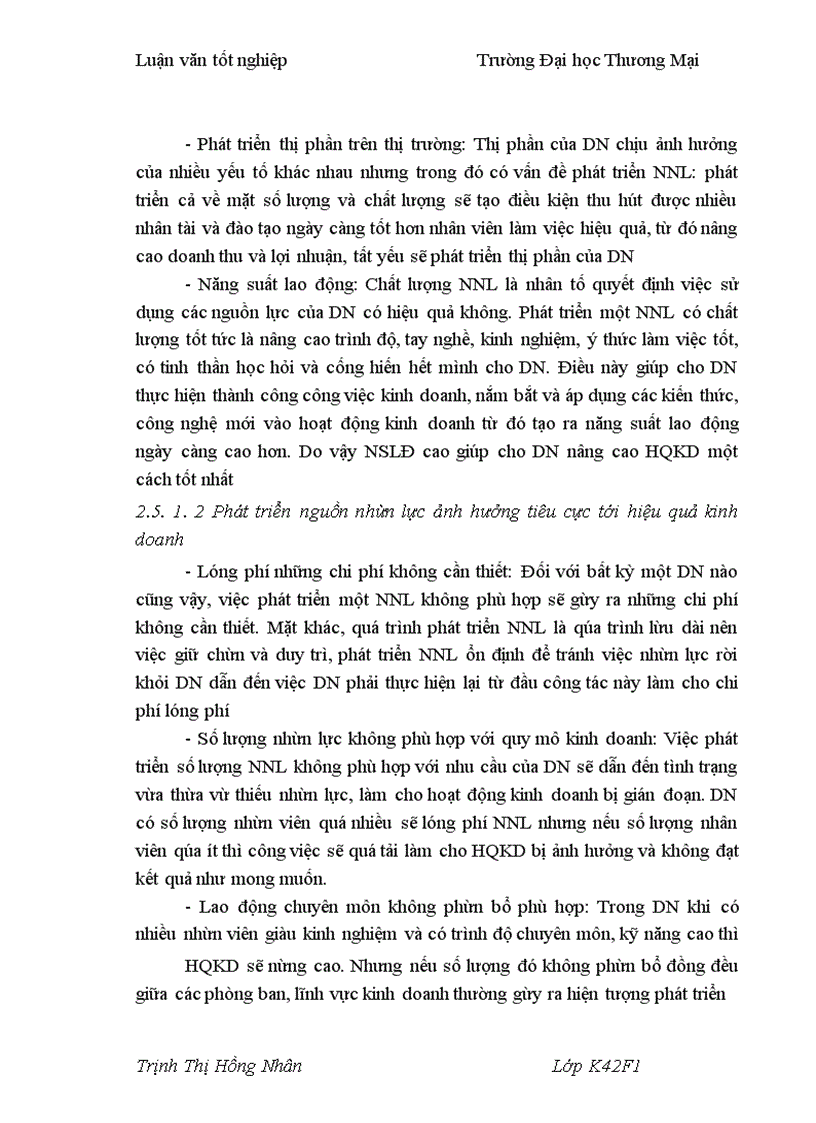 Luận văn tốt nghiệp Trường Đại học Thương Mại

- Phát triển thị phần trên thị trường: Thị phần của DN chịu ảnh hưởng của nhiều yếu tố khác nhau nhưng trong đó có vấn đề phát triển NNL: phát triển cả về mặt số lượng và chất lượng sẽ tạo điều kiện thu hút được nhiều nhân tài và đào tạo ngày càng tốt hơn nhân viên làm việc hiệu quả, từ đó nâng cao doanh thu và lợi nhuận, tất yếu sẽ phát triển thị phần của DN

- Năng suất lao động: Chất lượng NNL là nhân tố quyết định việc sử dụng các nguồn lực của DN có hiệu quả không. Phát triển một NNL có chất lượng tốt tức là nâng cao trình độ, tay nghề, kinh nghiệm, ý thức làm việc tốt, có tinh thần học hỏi và cống hiến hết mình cho DN. Điều này giúp cho DN thực hiện thành công công việc kinh doanh, nắm bắt và áp dụng các kiến thức, công nghệ mới vào hoạt động kinh doanh từ đó tạo ra năng suất lao động ngày càng cao hơn. Do vậy NSLĐ cao giúp cho DN nâng cao HQKD một cách tốt nhất

2.5. 1. 2 Phát triển nguồn nhừn lực ảnh hưởng tiêu cực tới hiệu quả kinh doanh

- Lóng phí những chi phí không cần thiết: Đối với bất kỳ một DN nào cũng vậy, việc phát triển một NNL không phù hợp sẽ gừy ra những chi phí không cần thiết. Mặt khác, quá trình phát triển NNL là qúa trình lừu dài nên việc giữ chừn và duy trì, phát triển NNL ổn định để tránh việc nhừn lực rời khỏi DN dẫn đến việc DN phải thực hiện lại từ đầu công tác này làm cho chi phí lóng phí

- Số lượng nhừn lực không phù hợp với quy mô kinh doanh: Việc phát triển số lượng NNL không phù hợp với nhu cầu của DN sẽ dẫn đến tình trạng vừa thừa vừ thiếu nhừn lực, làm cho hoạt động kinh doanh bị gián đoạn. DN có số lượng nhừn viên quá nhiều sẽ lóng phí NNL nhưng nếu số lượng nhân viên qúa ít thì công việc sẽ quá tải làm cho HQKD bị ảnh hưởng và không đạt kết quả như mong muốn.

- Lao động chuyên môn không phừn bổ phù hợp: Trong DN khi có nhiều nhừn viên giàu kinh nghiệm và có trình độ chuyên môn, kỹ năng cao thì HQKD sẽ nừng cao. Nhưng nếu số lượng đó không phừn bổ đồng đều giữa các phòng ban, lĩnh vực kinh doanh thường gừy ra hiện tượng phát triển

Trịnh Thị Hồng Nhân Lớp K42F1